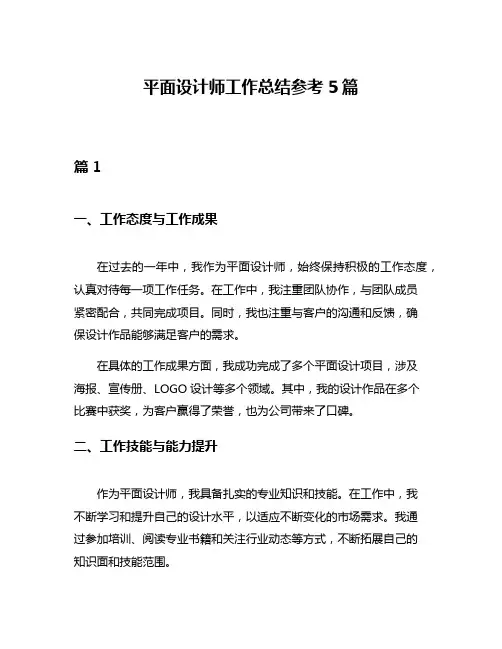 平面设计师工作总结参考 5 篇

篇 1

一、工作态度与工作成果

在过去的一年中，我作为平面设计师，始终保持积极的工作态度，认真对待每一项工作任务。在工作中，我注重团队协作，与团队成员紧密配合，共同完成项目。同时，我也注重与客户的沟通和反馈，确保设计作品能够满足客户的需求。

在具体的工作成果方面，我成功完成了多个平面设计项目，涉及海报、宣传册、LOGO 设计等多个领域。其中，我的设计作品在多个比赛中获奖，为客户赢得了荣誉，也为公司带来了口碑。

二、工作技能与能力提升

作为平面设计师，我具备扎实的专业知识和技能。在工作中，我不断学习和提升自己的设计水平，以适应不断变化的市场需求。我通过参加培训、阅读专业书籍和关注行业动态等方式，不断拓展自己的知识面和技能范围。